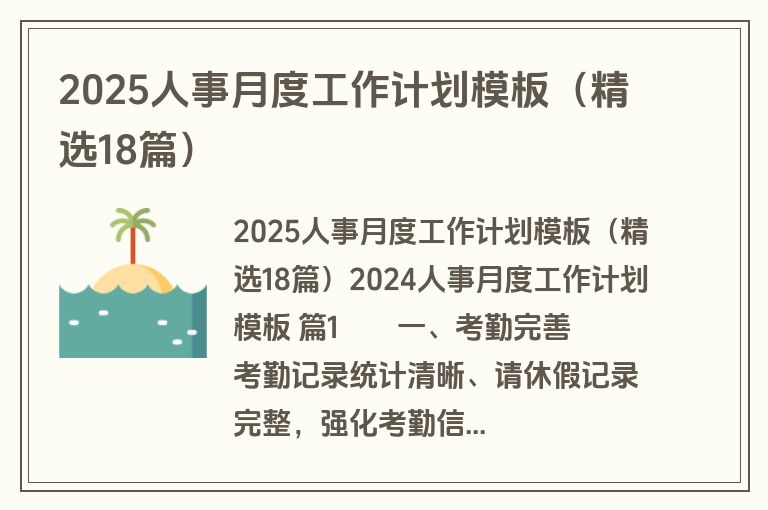 2025人事月度工作计划模板（精选18篇）

2025人事月度工作计划模板（精选18篇）2024人事月度工作计划模板 篇1　　一、考勤完善　　考勤记录统计清晰、请休假记录完整，强化考勤信...